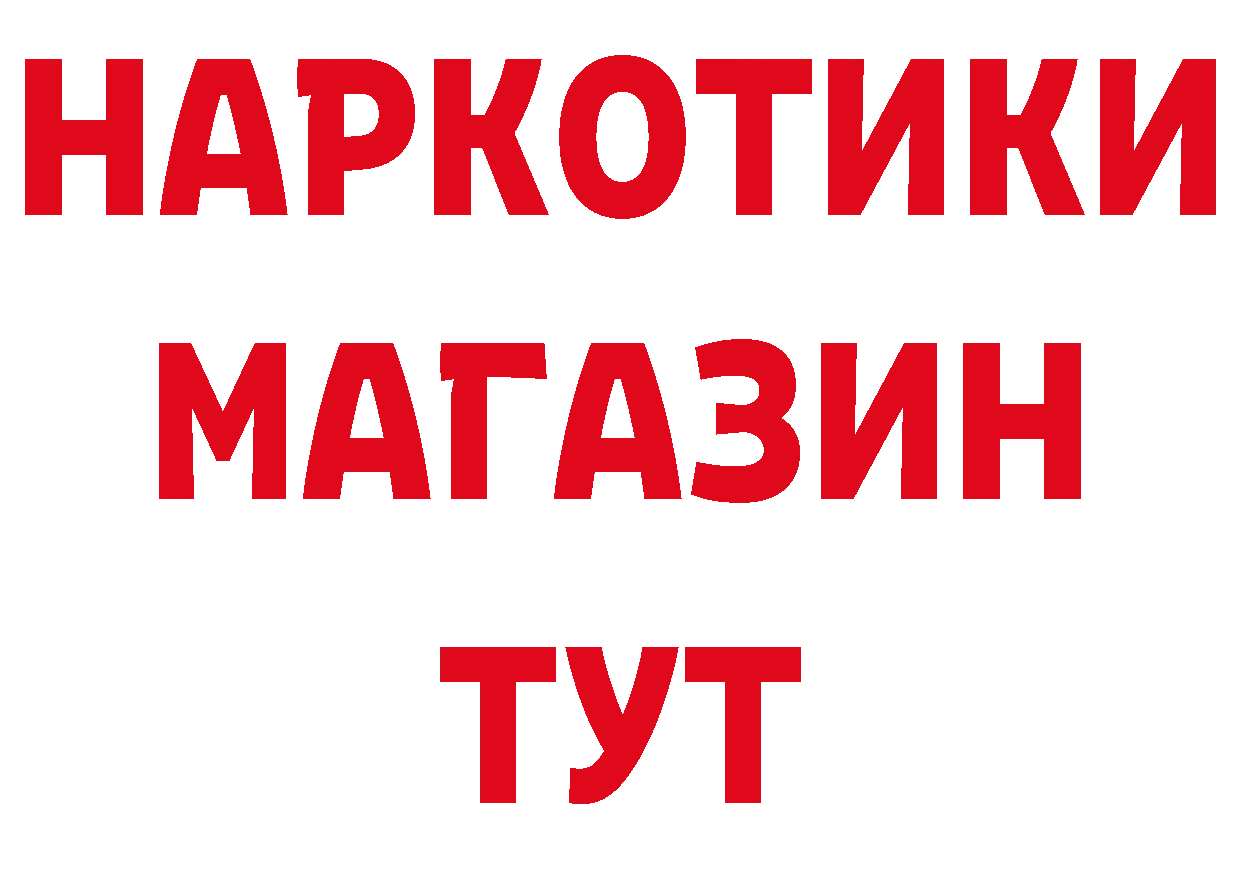 НАРКОТИКИ
МАГАЗИН
ТУТ